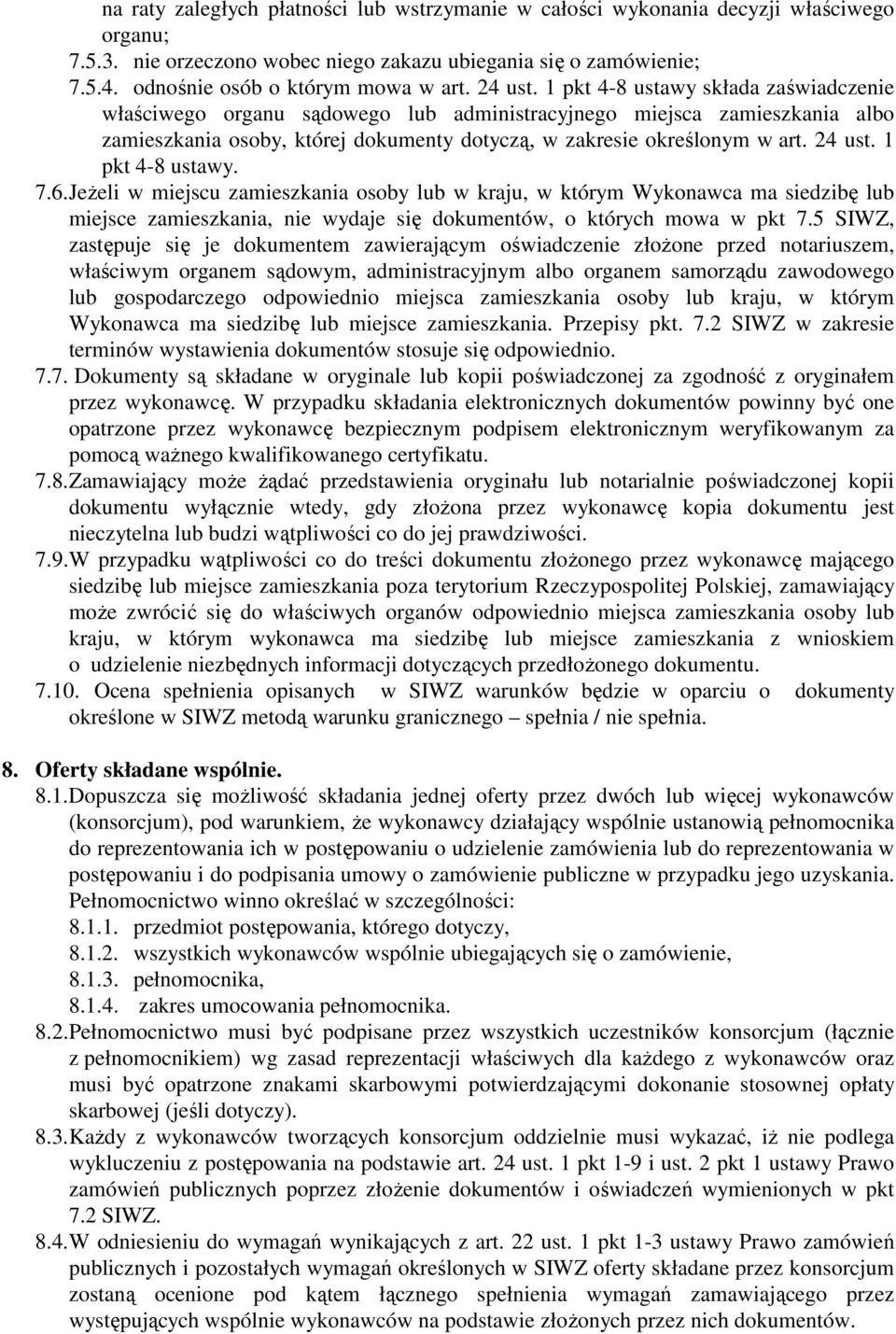 na raty zaległych płatności lub wstrzymanie w całości wykonania decyzji właściwego organu;
7.5.3. nie orzeczono wobec niego zakazu ubiegania się o zamówienie;
7.5.4. odnośnie osób o którym mowa w art. 24 ust. 1 pkt 4-8 ustawy składa zaświadczenie właściwego organu sądowego lub administracyjnego miejsca zamieszkania albo zamieszkania osoby, której dokumenty dotyczą, w zakresie określonym w art. 24 ust. 1 pkt 4-8 ustawy.
7.6. Jeżeli w miejscu zamieszkania osoby lub w kraju, w którym Wykonawca ma siedzibę lub miejsce zamieszkania, nie wydaje się dokumentów, o których mowa w pkt 7.5 SIWZ, zastępuje się je dokumentem zawierającym oświadczenie złożone przed notariuszem, właściwym organem sądowym, administracyjnym albo organem samorządu zawodowego lub gospodarczego odpowiednio miejsca zamieszkania osoby lub kraju, w którym Wykonawca ma siedzibę lub miejsce zamieszkania. Przepisy pkt. 7.2 SIWZ w zakresie terminów wystawienia dokumentów stosuje się odpowiednio.
7.7. Dokumenty są składane w oryginale lub kopii poświadczonej za zgodność z oryginałem przez wykonawcę. W przypadku składania elektronicznych dokumentów powinny być one opatrzone przez wykonawcę bezpiecznym podpisem elektronicznym weryfikowanym za pomocą ważnego kwalifikowanego certyfikatu.
7.8. Zamawiający może żądać przedstawienia oryginału lub notarialnie poświadczonej kopii dokumentu wyłącznie wtedy, gdy złożona przez wykonawcę kopia dokumentu jest nieczytelna lub budzi wątpliwości co do jej prawdziwości.
7.9. W przypadku wątpliwości co do treści dokumentu złożonego przez wykonawcę mającego siedzibę lub miejsce zamieszkania poza terytorium Rzeczypospolitej Polskiej, zamawiający może zwrócić się do właściwych organów odpowiednio miejsca zamieszkania osoby lub kraju, w którym wykonawca ma siedzibę lub miejsce zamieszkania z wnioskiem o udzielenie niezbędnych informacji dotyczących przedłożonego dokumentu.
7.10. Ocena spełnienia opisanych w SIWZ warunków będzie w oparciu o dokumenty określone w SIWZ metodą warunku granicznego – spełnia / nie spełnia.

8. Oferty składane wspólnie.
8.1. Dopuszcza się możliwość składania jednej oferty przez dwóch lub więcej wykonawców (konsorcjum), pod warunkiem, że wykonawcy działający wspólnie ustanowią pełnomocnika do reprezentowania ich w postępowaniu o udzielenie zamówienia lub do reprezentowania w postępowaniu i do podpisania umowy o zamówienie publiczne w przypadku jego uzyskania. Pełnomocnictwo winno określać w szczególności:
8.1.1. przedmiot postępowania, którego dotyczy,
8.1.2. wszystkich wykonawców wspólnie ubiegających się o zamówienie,
8.1.3. pełnomocnika,
8.1.4. zakres umocowania pełnomocnika.
8.2. Pełnomocnictwo musi być podpisane przez wszystkich uczestników konsorcjum (łącznie z pełnomocnikiem) wg zasad reprezentacji właściwych dla każdego z wykonawców oraz musi być opatrzone znakami skarbowymi potwierdzającymi dokonanie stosownej opłaty skarbowej (jeśli dotyczy).
8.3. Każdy z wykonawców tworzących konsorcjum oddzielnie musi wykazać, iż nie podlega wykluczeniu z postępowania na podstawie art. 24 ust. 1 pkt 1-9 i ust. 2 pkt 1 ustawy Prawo zamówień publicznych poprzez złożenie dokumentów i oświadczeń wymienionych w pkt 7.2 SIWZ.
8.4. W odniesieniu do wymagań wynikających z art. 22 ust. 1 pkt 1-3 ustawy Prawo zamówień publicznych i pozostałych wymagań określonych w SIWZ oferty składane przez konsorcjum zostaną ocenione pod kątem łącznego spełnienia wymagań zamawiającego przez występujących wspólnie wykonawców na podstawie złożonych przez nich dokumentów.